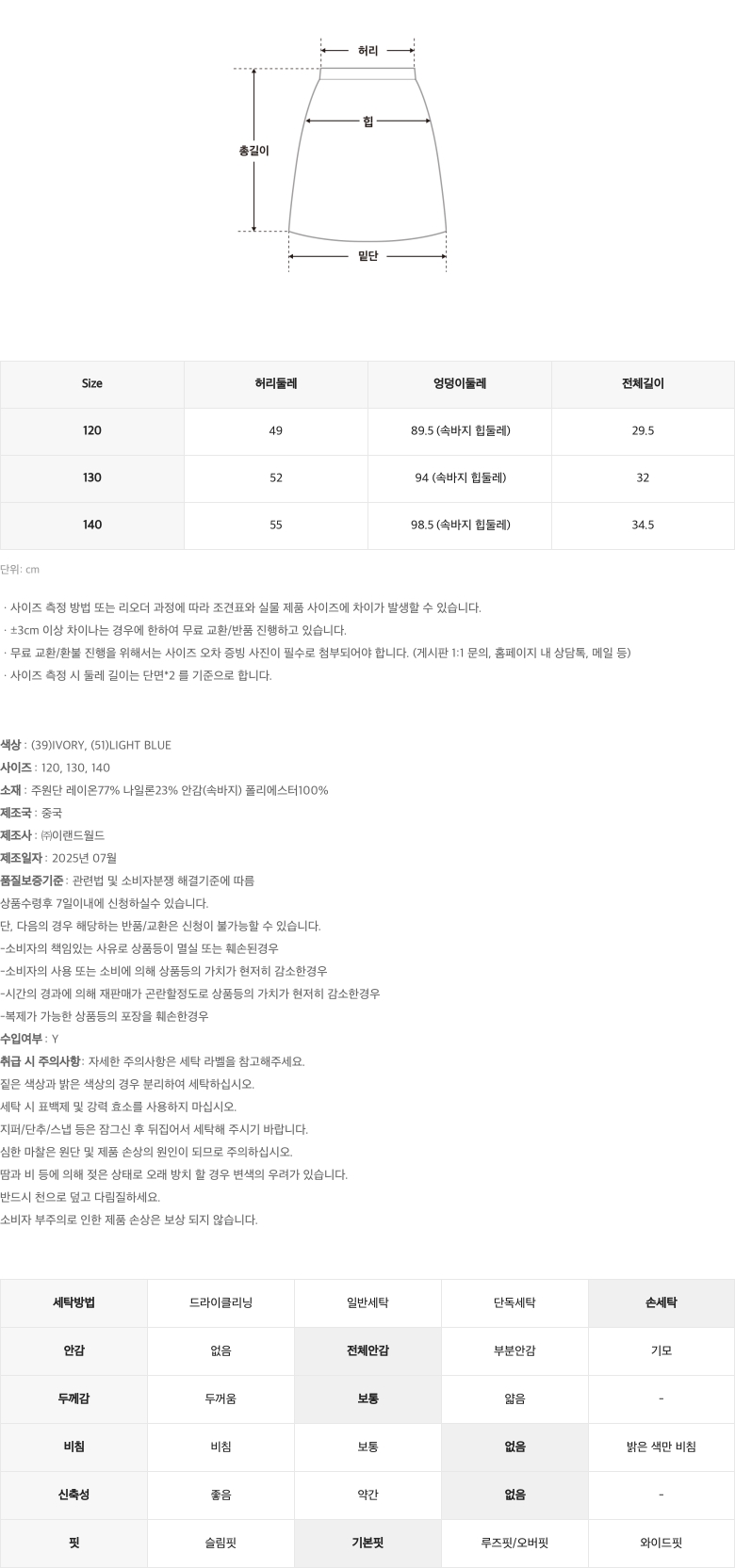 허리

힙

총길이

밑단

| Size | 허리둘레 | 엉덩이둘레 | 전체길이 |
|---|---|---|---|
| 120 | 49 | 89.5 (속바지 힙둘레) | 29.5 |
| 130 | 52 | 94 (속바지 힙둘레) | 32 |
| 140 | 55 | 98.5 (속바지 힙둘레) | 34.5 |

단위: cm

· 사이즈 측정 방법 또는 리오더 과정에 따라 조견표와 실물 제품 사이즈에 차이가 발생할 수 있습니다.
· ±3cm 이상 차이나는 경우에 한하여 무료 교환/반품 진행하고 있습니다.
· 무료 교환/환불 진행을 위해서는 사이즈 오차 증빙 사진이 필수로 첨부되어야 합니다. (게시판 1:1 문의, 홈페이지 내 상담톡, 메일 등)
· 사이즈 측정 시 둘레 길이는 단면*2 를 기준으로 합니다.

색상 : (39)IVORY, (51)LIGHT BLUE
사이즈 : 120, 130, 140
소재 : 주원단 레이온77% 나일론23% 안감(속바지) 폴리에스터100%
제조국 : 중국
제조사 : ㈜이랜드월드
제조일자 : 2025년 07월
품질보증기준 : 관련법 및 소비자분쟁 해결기준에 따름
상품수령후 7일이내에 신청하실수 있습니다.
단, 다음의 경우 해당하는 반품/교환은 신청이 불가능할 수 있습니다.
-소비자의 책임있는 사유로 상품등이 멸실 또는 훼손된경우
-소비자의 사용 또는 소비에 의해 상품등의 가치가 현저히 감소한경우
-시간의 경과에 의해 재판매가 곤란할정도로 상품등의 가치가 현저히 감소한경우
-복제가 가능한 상품등의 포장을 훼손한경우
수입여부 : Y
취급 시 주의사항: 자세한 주의사항은 세탁 라벨을 참고해주세요.
짙은 색상과 밝은 색상의 경우 분리하여 세탁하십시오.
세탁 시 표백제 및 강력 효소를 사용하지 마십시오.
지퍼/단추/스냅 등은 잠그신 후 뒤집어서 세탁해 주시기 바랍니다.
심한 마찰은 원단 및 제품 손상의 원인이 되므로 주의하십시오.
땀과 비 등에 의해 젖은 상태로 오래 방치 할 경우 변색의 우려가 있습니다.
반드시 천으로 덮고 다림질하세요.
소비자 부주의로 인한 제품 손상은 보상 되지 않습니다.

| 세탁방법 | 드라이클리닝 | 일반세탁 | 단독세탁 | 손세탁 |
|---|---|---|---|---|
| 안감 | 없음 | 전체안감 | 부분안감 | 기모 |
| 두께감 | 두꺼움 | 보통 | 얇음 | - |
| 비침 | 비침 | 보통 | 없음 | 밝은 색만 비침 |
| 신축성 | 좋음 | 약간 | 없음 | - |
| 핏 | 슬림핏 | 기본핏 | 루즈핏/오버핏 | 와이드핏 |